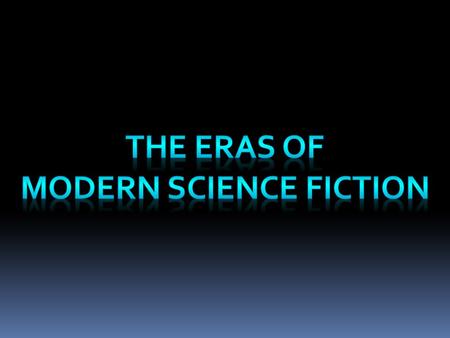 THE ERAS OF
MODERN SCIENCE FICTION